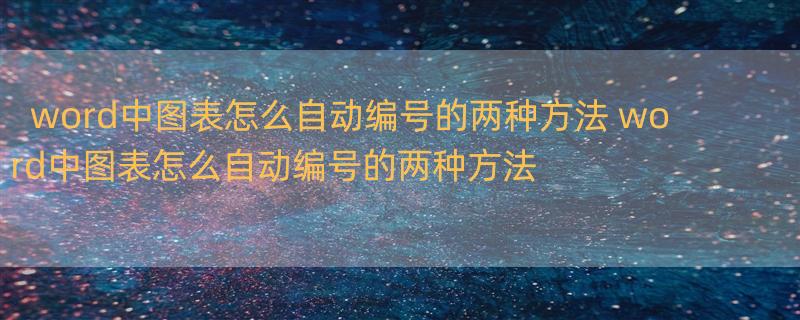 word中图表怎么自动编号的两种方法 word中图表怎么自动编号的两种方法